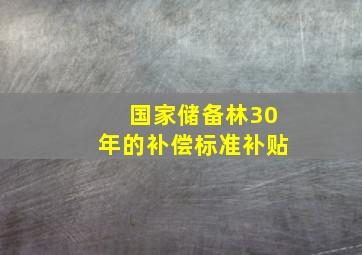 国家储备林30年的补偿标准补贴